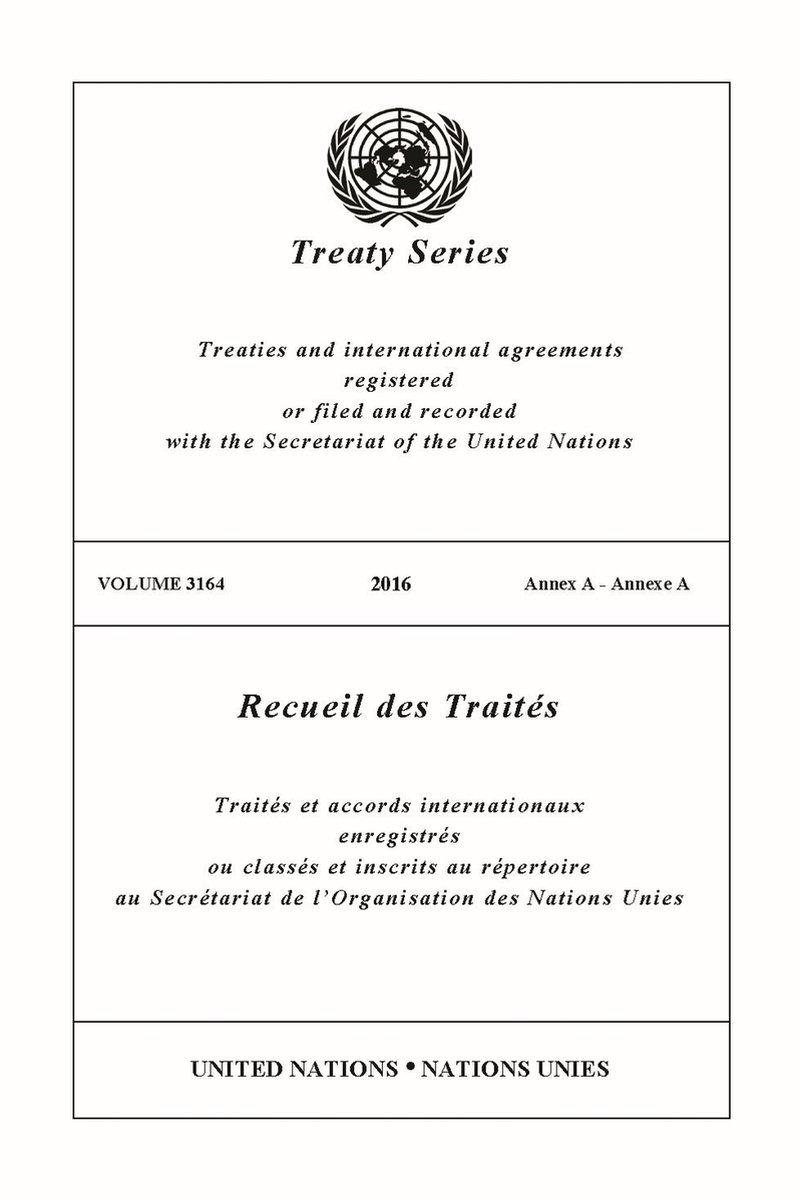 Treaty Series

Treaties and international agreements registered or filed and recorded with the Secretariat of the United Nations

VOLUME 3164 2016 Annex A - Annexe A

Recueil des Traités

Traités et accords internationaux enregistrés ou classés et inscrits au répertoire au Secrétariat de l'Organisation des Nations Unies

UNITED NATIONS • NATIONS UNIES